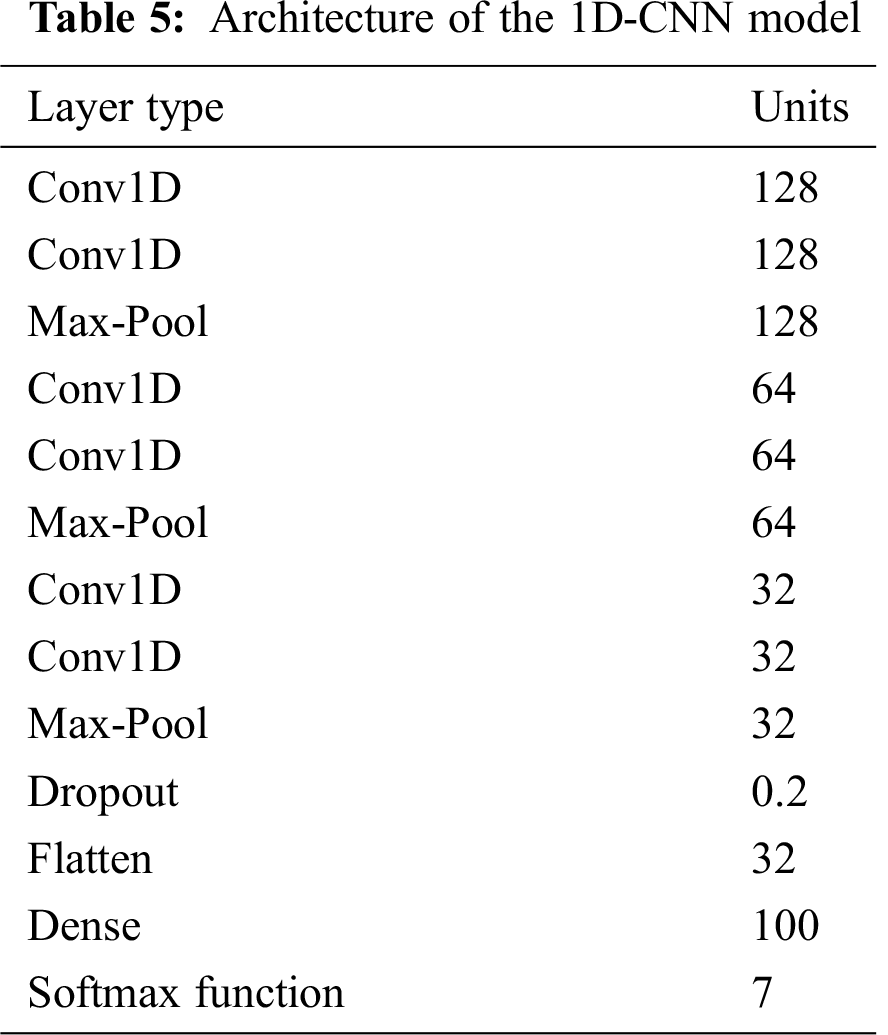 Table 5: Architecture of the 1D-CNN model

| Layer type | Units |
|---|---|
| Conv1D | 128 |
| Conv1D | 128 |
| Max-Pool | 128 |
| Conv1D | 64 |
| Conv1D | 64 |
| Max-Pool | 64 |
| Conv1D | 32 |
| Conv1D | 32 |
| Max-Pool | 32 |
| Dropout | 0.2 |
| Flatten | 32 |
| Dense | 100 |
| Softmax function | 7 |